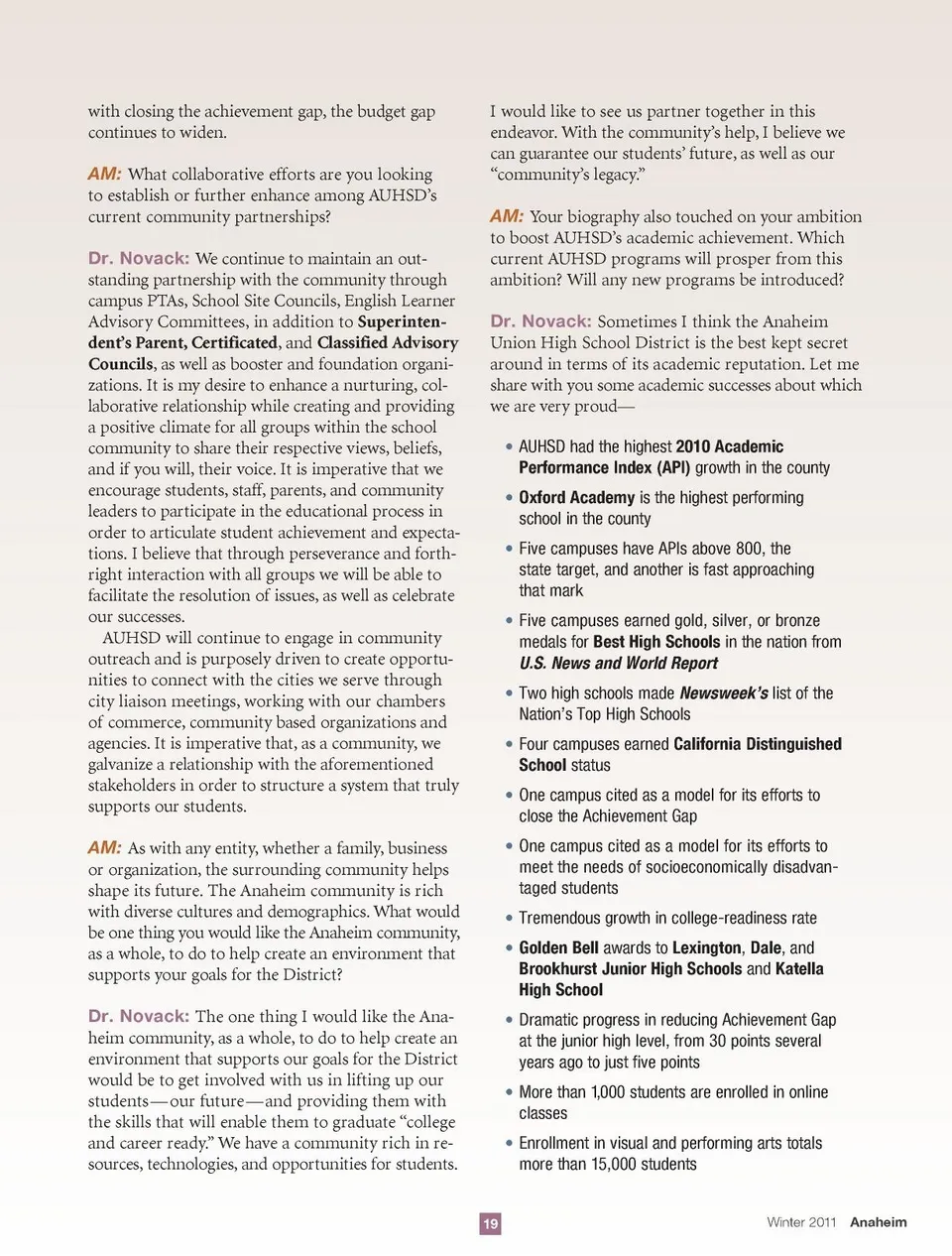 with closing the achievement gap, the budget gap continues to widen.

AM: What collaborative efforts are you looking to establish or further enhance among AUHSD's current community partnerships?

Dr. Novack: We continue to maintain an outstanding partnership with the community through campus PTAs, School Site Councils, English Learner Advisory Committees, in addition to Superintendent's Parent, Certificated, and Classified Advisory Councils, as well as booster and foundation organizations. It is my desire to enhance a nurturing, collaborative relationship while creating and providing a positive climate for all groups within the school community to share their respective views, beliefs, and if you will, their voice. It is imperative that we encourage students, staff, parents, and community leaders to participate in the educational process in order to articulate student achievement and expectations. I believe that through perseverance and forthright interaction with all groups we will be able to facilitate the resolution of issues, as well as celebrate our successes.

AUHSD will continue to engage in community outreach and is purposely driven to create opportunities to connect with the cities we serve through city liaison meetings, working with our chambers of commerce, community based organizations and agencies. It is imperative that, as a community, we galvanize a relationship with the aforementioned stakeholders in order to structure a system that truly supports our students.

AM: As with any entity, whether a family, business or organization, the surrounding community helps shape its future. The Anaheim community is rich with diverse cultures and demographics. What would be one thing you would like the Anaheim community, as a whole, to do to help create an environment that supports your goals for the District?

Dr. Novack: The one thing I would like the Anaheim community, as a whole, to do to help create an environment that supports our goals for the District would be to get involved with us in lifting up our students—our future—and providing them with the skills that will enable them to graduate "college and career ready." We have a community rich in resources, technologies, and opportunities for students. I would like to see us partner together in this endeavor. With the community's help, I believe we can guarantee our students' future, as well as our "community's legacy."

AM: Your biography also touched on your ambition to boost AUHSD's academic achievement. Which current AUHSD programs will prosper from this ambition? Will any new programs be introduced?

Dr. Novack: Sometimes I think the Anaheim Union High School District is the best kept secret around in terms of its academic reputation. Let me share with you some academic successes about which we are very proud—

• AUHSD had the highest 2010 Academic Performance Index (API) growth in the county
• Oxford Academy is the highest performing school in the county
• Five campuses have APIs above 800, the state target, and another is fast approaching that mark
• Five campuses earned gold, silver, or bronze medals for Best High Schools in the nation from U.S. News and World Report
• Two high schools made Newsweek's list of the Nation's Top High Schools
• Four campuses earned California Distinguished School status
• One campus cited as a model for its efforts to close the Achievement Gap
• One campus cited as a model for its efforts to meet the needs of socioeconomically disadvantaged students
• Tremendous growth in college-readiness rate
• Golden Bell awards to Lexington, Dale, and Brookhurst Junior High Schools and Katella High School
• Dramatic progress in reducing Achievement Gap at the junior high level, from 30 points several years ago to just five points
• More than 1,000 students are enrolled in online classes
• Enrollment in visual and performing arts totals more than 15,000 students

19

Winter 2011 Anaheim